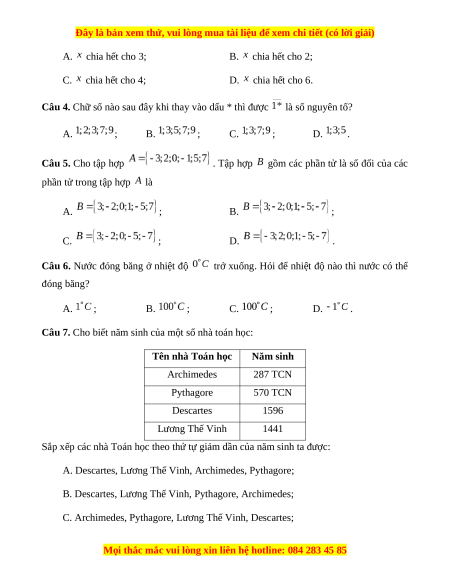 Đây là bản xem thử, vui lòng mua tài liệu để xem chi tiết (có lời giải)

A. $x$ chia hết cho 3; B. $x$ chia hết cho 2;

C. $x$ chia hết cho 4; D. $x$ chia hết cho 6.

**Câu 4.** Chữ số nào sau đây khi thay vào dấu * thì được $\overline{1*}$ là số nguyên tố?

A. $1;2;3;7;9$; B. $1;3;5;7;9$; C. $1;3;7;9$; D. $1;3;5$.

**Câu 5.** Cho tập hợp $A=\{-3;2;0;-1;5;7\}$. Tập hợp $B$ gồm các phần tử là số đối của các phần tử trong tập hợp $A$ là

A. $B=\{3;-2;0;1;-5;7\}$; B. $B=\{3;-2;0;1;-5;-7\}$;

C. $B=\{3;-2;0;-5;-7\}$; D. $B=\{-3;2;0;1;-5;-7\}$.

**Câu 6.** Nước đóng băng ở nhiệt độ $0^{\circ}C$ trở xuống. Hỏi để nhiệt độ nào thì nước có thể đóng băng?

A. $1^{\circ}C$; B. $100^{\circ}C$; C. $100^{\circ}C$; D. $-1^{\circ}C$.

**Câu 7.** Cho biết năm sinh của một số nhà toán học:

| Tên nhà Toán học | Năm sinh |
|---|---|
| Archimedes | 287 TCN |
| Pythagore | 570 TCN |
| Descartes | 1596 |
| Lương Thế Vinh | 1441 |

Sắp xếp các nhà Toán học theo thứ tự giảm dần của năm sinh ta được:

A. Descartes, Lương Thế Vinh, Archimedes, Pythagore;

B. Descartes, Lương Thế Vinh, Pythagore, Archimedes;

C. Archimedes, Pythagore, Lương Thế Vinh, Descartes;

Mọi thắc mắc vui lòng xin liên hệ hotline: 084 283 45 85